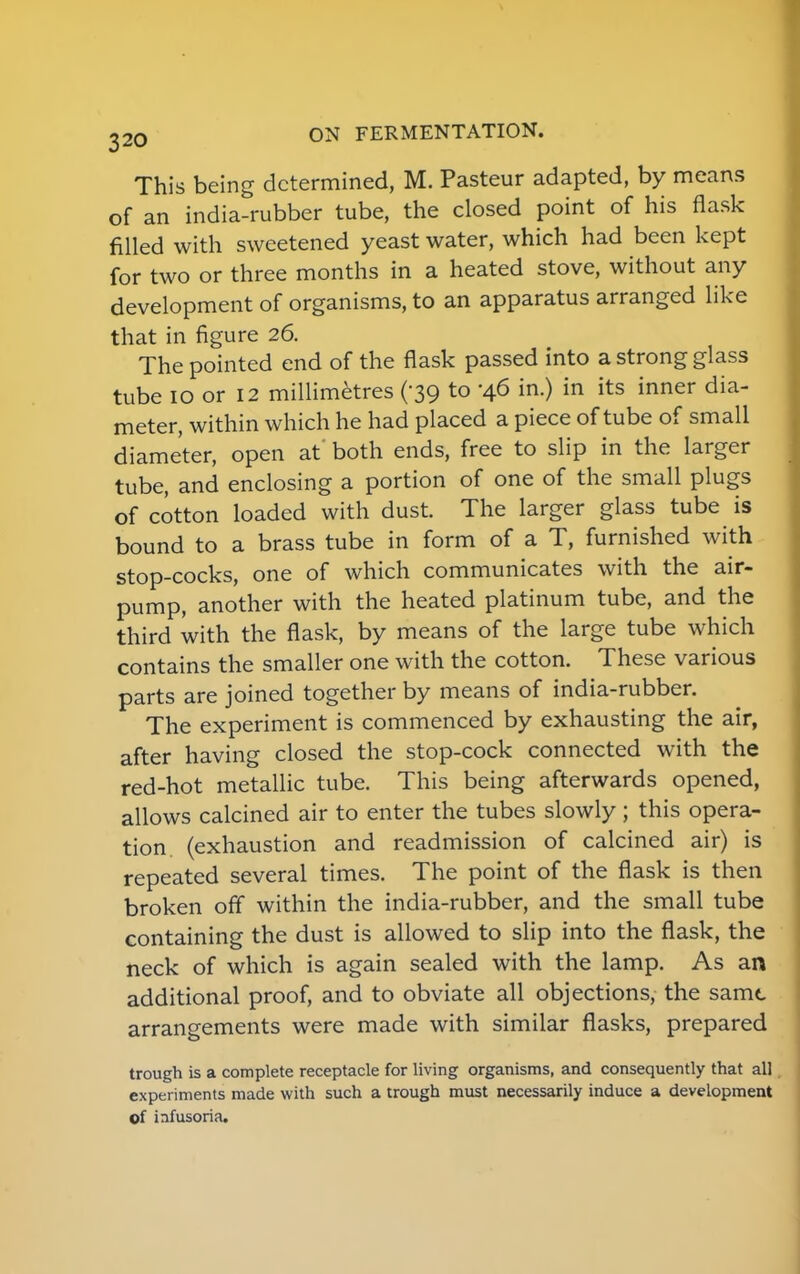 320 ON FERMENTATION.

This being determined, M. Pasteur adapted, by means of an india-rubber tube, the closed point of his flask filled with sweetened yeast water, which had been kept for two or three months in a heated stove, without any development of organisms, to an apparatus arranged like that in figure 26.

The pointed end of the flask passed into a strong glass tube 10 or 12 millimètres (·39 to ·46 in.) in its inner diameter, within which he had placed a piece of tube of small diameter, open at both ends, free to slip in the larger tube, and enclosing a portion of one of the small plugs of cotton loaded with dust. The larger glass tube is bound to a brass tube in form of a T, furnished with stop-cocks, one of which communicates with the air-pump, another with the heated platinum tube, and the third with the flask, by means of the large tube which contains the smaller one with the cotton. These various parts are joined together by means of india-rubber.

The experiment is commenced by exhausting the air, after having closed the stop-cock connected with the red-hot metallic tube. This being afterwards opened, allows calcined air to enter the tubes slowly; this operation (exhaustion and readmission of calcined air) is repeated several times. The point of the flask is then broken off within the india-rubber, and the small tube containing the dust is allowed to slip into the flask, the neck of which is again sealed with the lamp. As an additional proof, and to obviate all objections, the same arrangements were made with similar flasks, prepared

trough is a complete receptacle for living organisms, and consequently that all experiments made with such a trough must necessarily induce a development of infusoria.